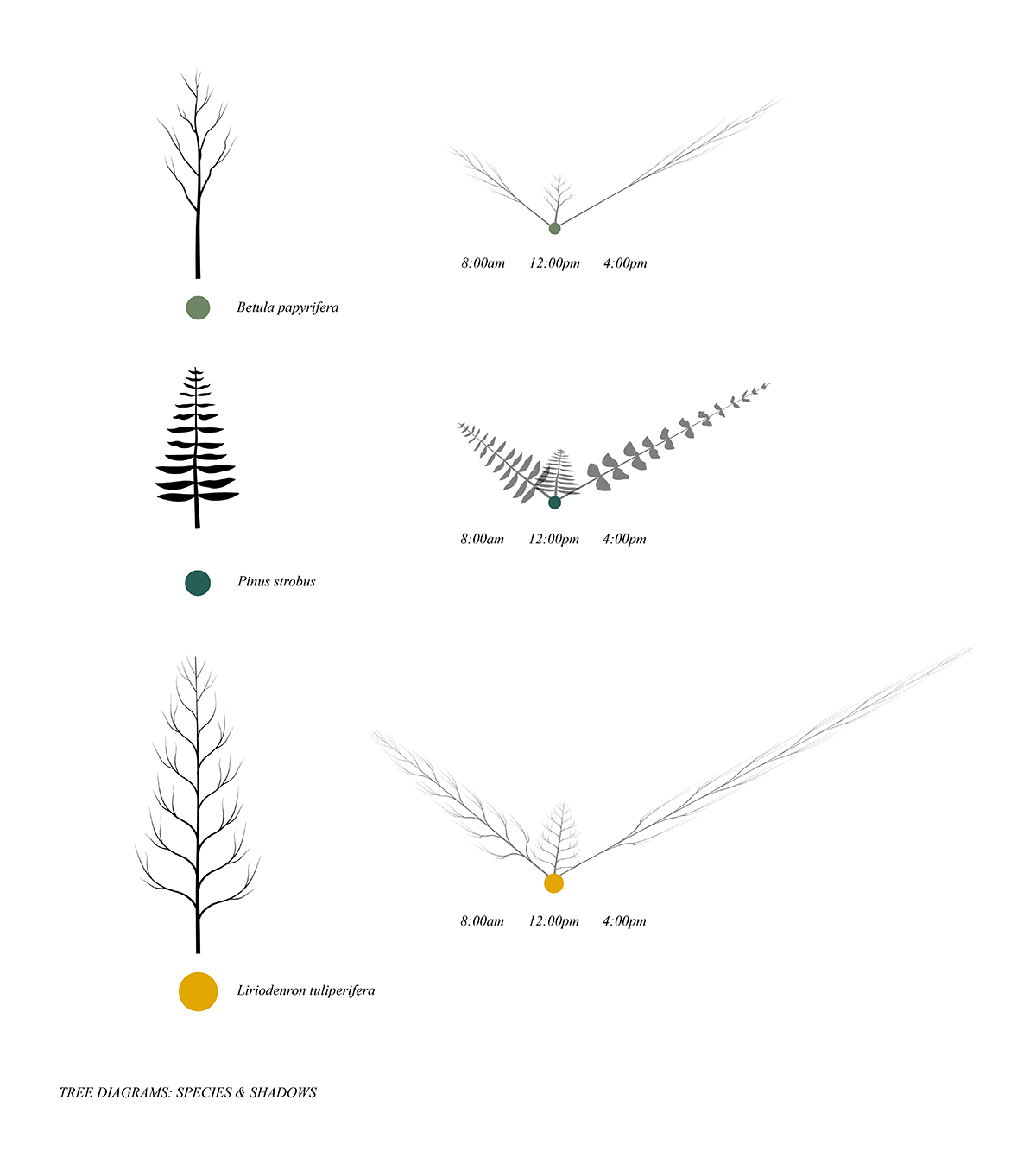 8:00am 12:00pm 4:00pm

Betula papyrifera

8:00am 12:00pm 4:00pm

Pinus strobus

8:00am 12:00pm 4:00pm

Liriodenron tuliperifera

TREE DIAGRAMS: SPECIES & SHADOWS